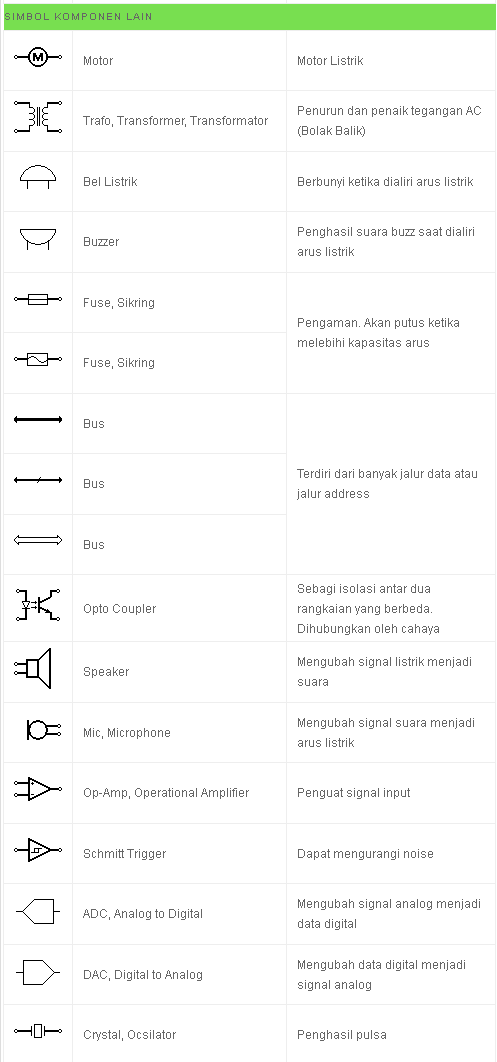 SIMBOL KOMPONEN LAIN

| | | |
|---|---|---|
| M | Motor | Motor Listrik |
| | Trafo, Transformer, Transformator | Penurun dan penaik tegangan AC (Bolak Balik) |
| | Bel Listrik | Berbunyi ketika dialiri arus listrik |
| | Buzzer | Penghasil suara buzz saat dialiri arus listrik |
| | Fuse, Sikring | Pengaman. Akan putus ketika melebihi kapasitas arus |
| | Fuse, Sikring | |
| | Bus | Terdiri dari banyak jalur data atau jalur address |
| | Bus | |
| | Bus | |
| | Opto Coupler | Sebagi isolasi antar dua rangkaian yang berbeda. Dihubungkan oleh cahaya |
| | Speaker | Mengubah signal listrik menjadi suara |
| | Mic, Microphone | Mengubah signal suara menjadi arus listrik |
| | Op-Amp, Operational Amplifier | Penguat signal input |
| | Schmitt Trigger | Dapat mengurangi noise |
| | ADC, Analog to Digital | Mengubah signal analog menjadi data digital |
| | DAC, Digital to Analog | Mengubah data digital menjadi signal analog |
| | Crystal, Ocsilator | Penghasil pulsa |